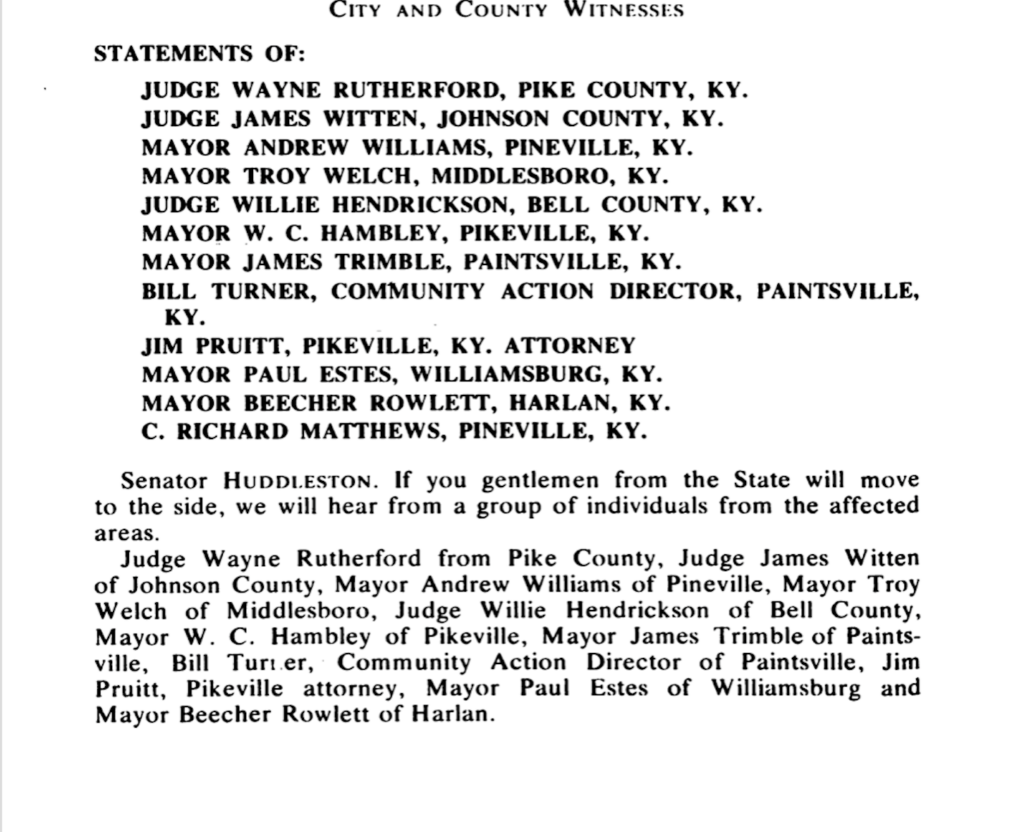 CITY AND COUNTY WITNESSES

STATEMENTS OF:

JUDGE WAYNE RUTHERFORD, PIKE COUNTY, KY.
JUDGE JAMES WITTEN, JOHNSON COUNTY, KY.
MAYOR ANDREW WILLIAMS, PINEVILLE, KY.
MAYOR TROY WELCH, MIDDLESBORO, KY.
JUDGE WILLIE HENDRICKSON, BELL COUNTY, KY.
MAYOR W. C. HAMBLEY, PIKEVILLE, KY.
MAYOR JAMES TRIMBLE, PAINTSVILLE, KY.
BILL TURNER, COMMUNITY ACTION DIRECTOR, PAINTSVILLE, KY.
JIM PRUITT, PIKEVILLE, KY. ATTORNEY
MAYOR PAUL ESTES, WILLIAMSBURG, KY.
MAYOR BEECHER ROWLETT, HARLAN, KY.
C. RICHARD MATTHEWS, PINEVILLE, KY.

Senator HUDDLESTON. If you gentlemen from the State will move to the side, we will hear from a group of individuals from the affected areas.

Judge Wayne Rutherford from Pike County, Judge James Witten of Johnson County, Mayor Andrew Williams of Pineville, Mayor Troy Welch of Middlesboro, Judge Willie Hendrickson of Bell County, Mayor W. C. Hambley of Pikeville, Mayor James Trimble of Paintsville, Bill Turner, Community Action Director of Paintsville, Jim Pruitt, Pikeville attorney, Mayor Paul Estes of Williamsburg and Mayor Beecher Rowlett of Harlan.